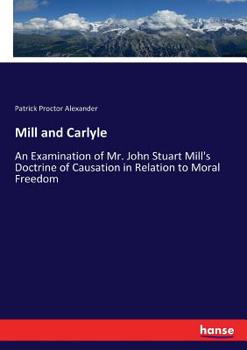 Patrick Proctor Alexander

Mill and Carlyle

An Examination of Mr. John Stuart Mill's Doctrine of Causation in Relation to Moral Freedom

hanse